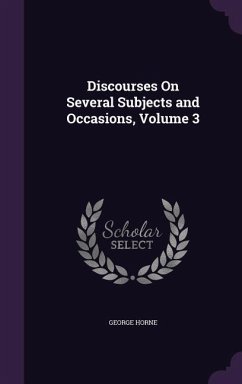 Discourses On Several Subjects and Occasions, Volume 3

Scholar SELECT

GEORGE HORNE